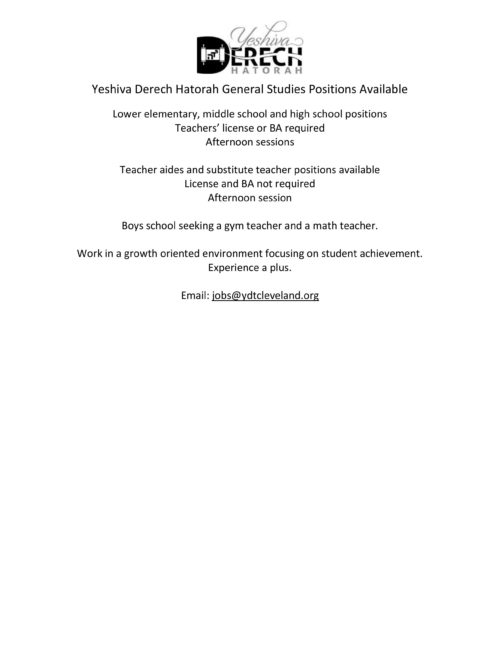 Yeshiva
DERECH
HATORAH

Yeshiva Derech Hatorah General Studies Positions Available

Lower elementary, middle school and high school positions
Teachers' license or BA required
Afternoon sessions

Teacher aides and substitute teacher positions available
License and BA not required
Afternoon session

Boys school seeking a gym teacher and a math teacher.

Work in a growth oriented environment focusing on student achievement.
Experience a plus.

Email: jobs@ydtcleveland.org